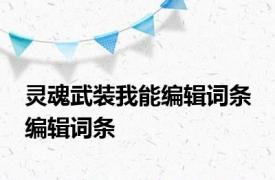 灵魂武装我能编辑词条编辑词条